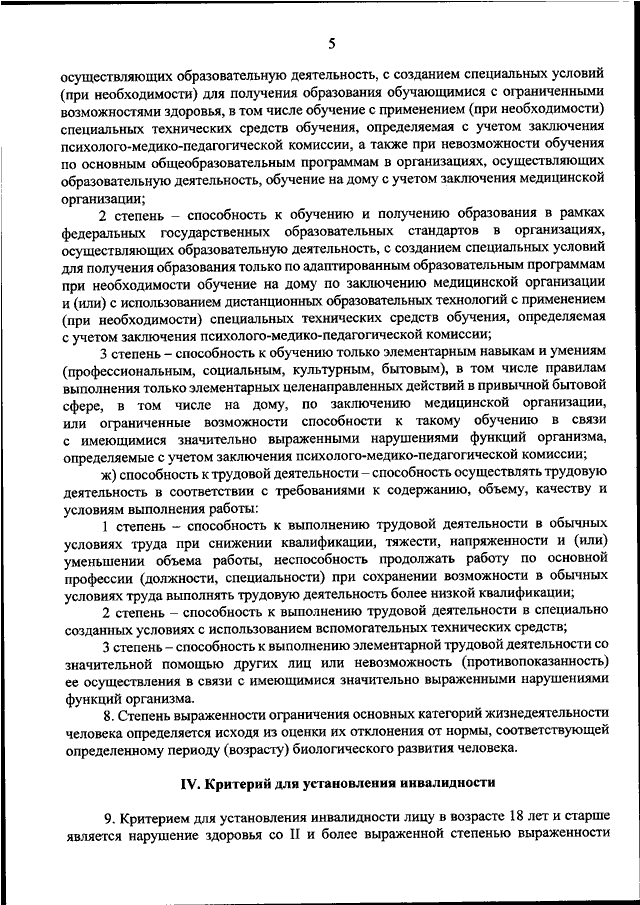 5

осуществляющих образовательную деятельность, с созданием специальных условий (при необходимости) для получения образования обучающимися с ограниченными возможностями здоровья, в том числе обучение с применением (при необходимости) специальных технических средств обучения, определяемая с учетом заключения психолого-медико-педагогической комиссии, а также при невозможности обучения по основным общеобразовательным программам в организациях, осуществляющих образовательную деятельность, обучение на дому с учетом заключения медицинской организации;

2 степень – способность к обучению и получению образования в рамках федеральных государственных образовательных стандартов в организациях, осуществляющих образовательную деятельность, с созданием специальных условий для получения образования только по адаптированным образовательным программам при необходимости обучение на дому по заключению медицинской организации и (или) с использованием дистанционных образовательных технологий с применением (при необходимости) специальных технических средств обучения, определяемая с учетом заключения психолого-медико-педагогической комиссии;

3 степень – способность к обучению только элементарным навыкам и умениям (профессиональным, социальным, культурным, бытовым), в том числе правилам выполнения только элементарных целенаправленных действий в привычной бытовой сфере, в том числе на дому, по заключению медицинской организации, или ограниченные возможности способности к такому обучению в связи с имеющимися значительно выраженными нарушениями функций организма, определяемые с учетом заключения психолого-медико-педагогической комиссии;

ж) способность к трудовой деятельности – способность осуществлять трудовую деятельность в соответствии с требованиями к содержанию, объему, качеству и условиям выполнения работы:

1 степень – способность к выполнению трудовой деятельности в обычных условиях труда при снижении квалификации, тяжести, напряженности и (или) уменьшении объема работы, неспособность продолжать работу по основной профессии (должности, специальности) при сохранении возможности в обычных условиях труда выполнять трудовую деятельность более низкой квалификации;

2 степень – способность к выполнению трудовой деятельности в специально созданных условиях с использованием вспомогательных технических средств;

3 степень – способность к выполнению элементарной трудовой деятельности со значительной помощью других лиц или невозможность (противопоказанность) ее осуществления в связи с имеющимися значительно выраженными нарушениями функций организма.

8. Степень выраженности ограничения основных категорий жизнедеятельности человека определяется исходя из оценки их отклонения от нормы, соответствующей определенному периоду (возрасту) биологического развития человека.

IV. Критерий для установления инвалидности

9. Критерием для установления инвалидности лицу в возрасте 18 лет и старше является нарушение здоровья со II и более выраженной степенью выраженности